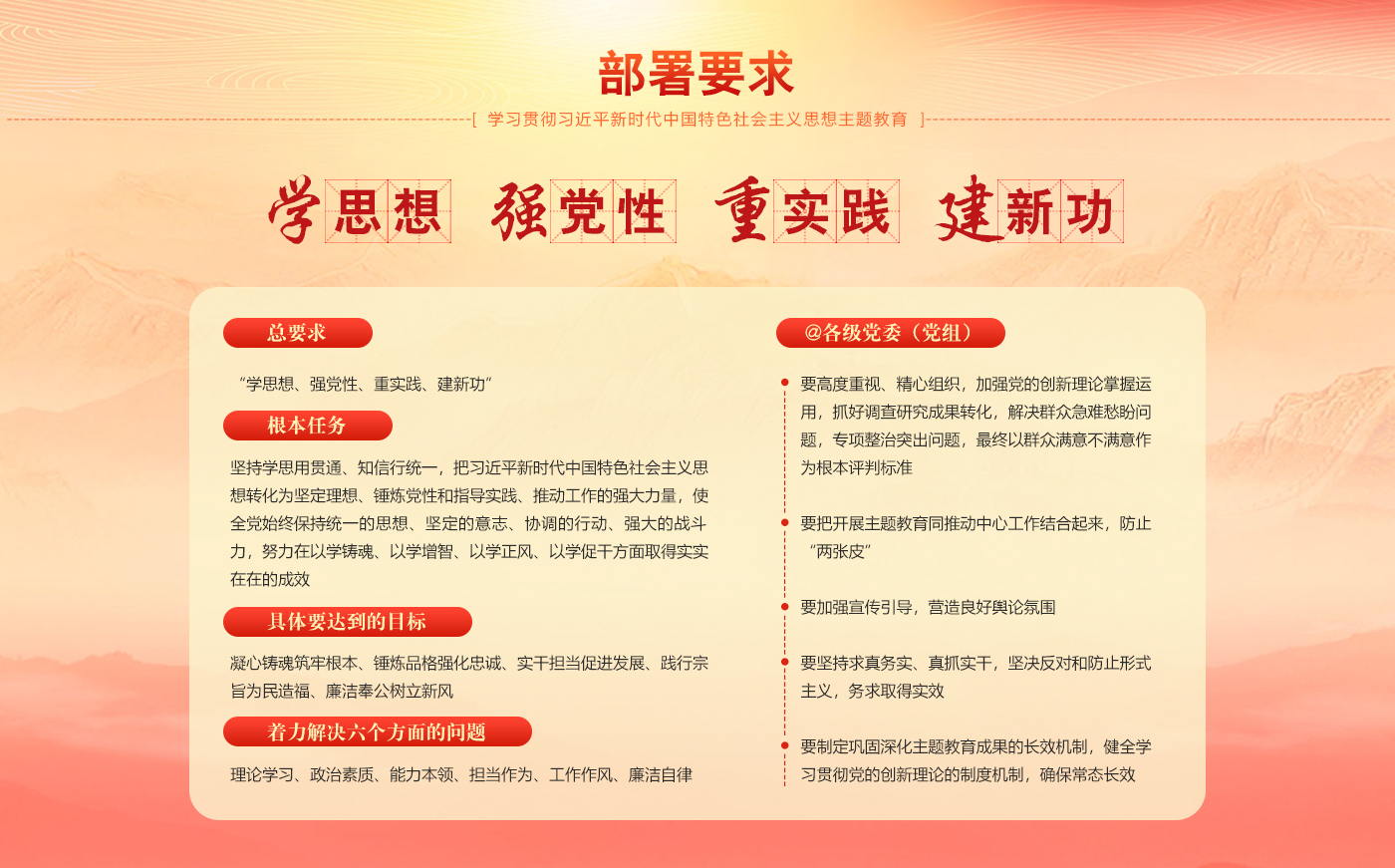 部署要求

[ 学习贯彻习近平新时代中国特色社会主义思想主题教育 ]

学思想 强党性 重实践 建新功

总要求

“学思想、强党性、重实践、建新功”

根本任务

坚持学思用贯通、知信行统一，把习近平新时代中国特色社会主义思想转化为坚定理想、锤炼党性和指导实践、推动工作的强大力量，使全党始终保持统一的思想、坚定的意志、协调的行动、强大的战斗力，努力在以学铸魂、以学增智、以学正风、以学促干方面取得实实在在的成效

具体要达到的目标

凝心铸魂筑牢根本、锤炼品格强化忠诚、实干担当促进发展、践行宗旨为民造福、廉洁奉公树立新风

着力解决六个方面的问题

理论学习、政治素质、能力本领、担当作为、工作作风、廉洁自律

@各级党委（党组）

要高度重视、精心组织，加强党的创新理论掌握运用，抓好调查研究成果转化，解决群众急难愁盼问题，专项整治突出问题，最终以群众满意不满意作为根本评判标准

要把开展主题教育同推动中心工作结合起来，防止“两张皮”

要加强宣传引导，营造良好舆论氛围

要坚持求真务实、真抓实干，坚决反对和防止形式主义，务求取得实效

要制定巩固深化主题教育成果的长效机制，健全学习贯彻党的创新理论的制度机制，确保常态长效